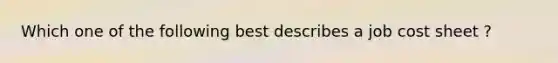 Which one of the following best describes a job cost sheet ?